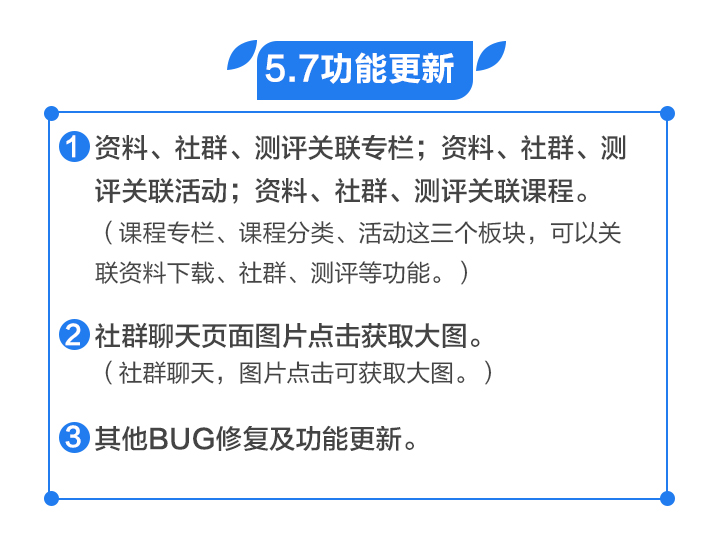 5.7功能更新

1 资料、社群、测评关联专栏；资料、社群、测评关联活动；资料、社群、测评关联课程。
（课程专栏、课程分类、活动这三个板块，可以关联资料下载、社群、测评等功能。）

2 社群聊天页面图片点击获取大图。
（社群聊天，图片点击可获取大图。）

3 其他BUG修复及功能更新。